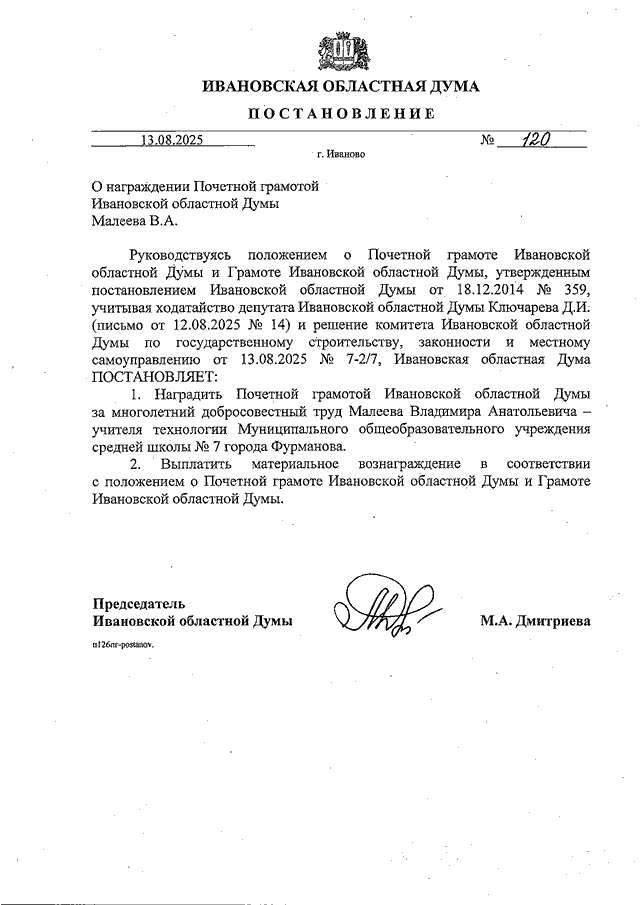 ИВАНОВСКАЯ ОБЛАСТНАЯ ДУМА

ПОСТАНОВЛЕНИЕ

13.08.2025 № 120

г. Иваново

О награждении Почетной грамотой Ивановской областной Думы Малеева В.А.

Руководствуясь положением о Почетной грамоте Ивановской областной Думы и Грамоте Ивановской областной Думы, утвержденным постановлением Ивановской областной Думы от 18.12.2014 № 359, учитывая ходатайство депутата Ивановской областной Думы Ключарева Д.И. (письмо от 12.08.2025 № 14) и решение комитета Ивановской областной Думы по государственному строительству, законности и местному самоуправлению от 13.08.2025 № 7-2/7, Ивановская областная Дума ПОСТАНОВЛЯЕТ:

1. Наградить Почетной грамотой Ивановской областной Думы за многолетний добросовестный труд Малеева Владимира Анатольевича – учителя технологии Муниципального общеобразовательного учреждения средней школы № 7 города Фурманова.

2. Выплатить материальное вознаграждение в соответствии с положением о Почетной грамоте Ивановской областной Думы и Грамоте Ивановской областной Думы.

Председатель
Ивановской областной Думы М.А. Дмитриева

п126пг-postanov.